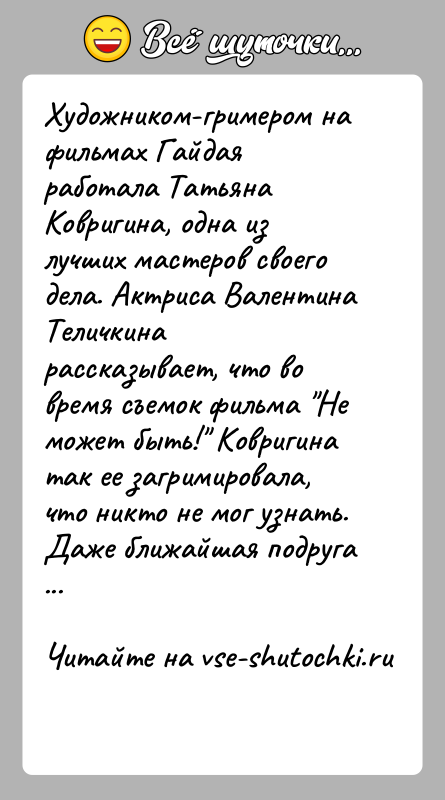 Всё шуточки...

Художником-гримером на фильмах Гайдая работала Татьяна Ковригина, одна из лучших мастеров своего дела. Актриса Валентина Теличкина рассказывает, что во время съемок фильма "Не может быть!" Ковригина так ее загримировала, что никто не мог узнать. Даже ближайшая подруга ...

Читайте на vse-shutochki.ru